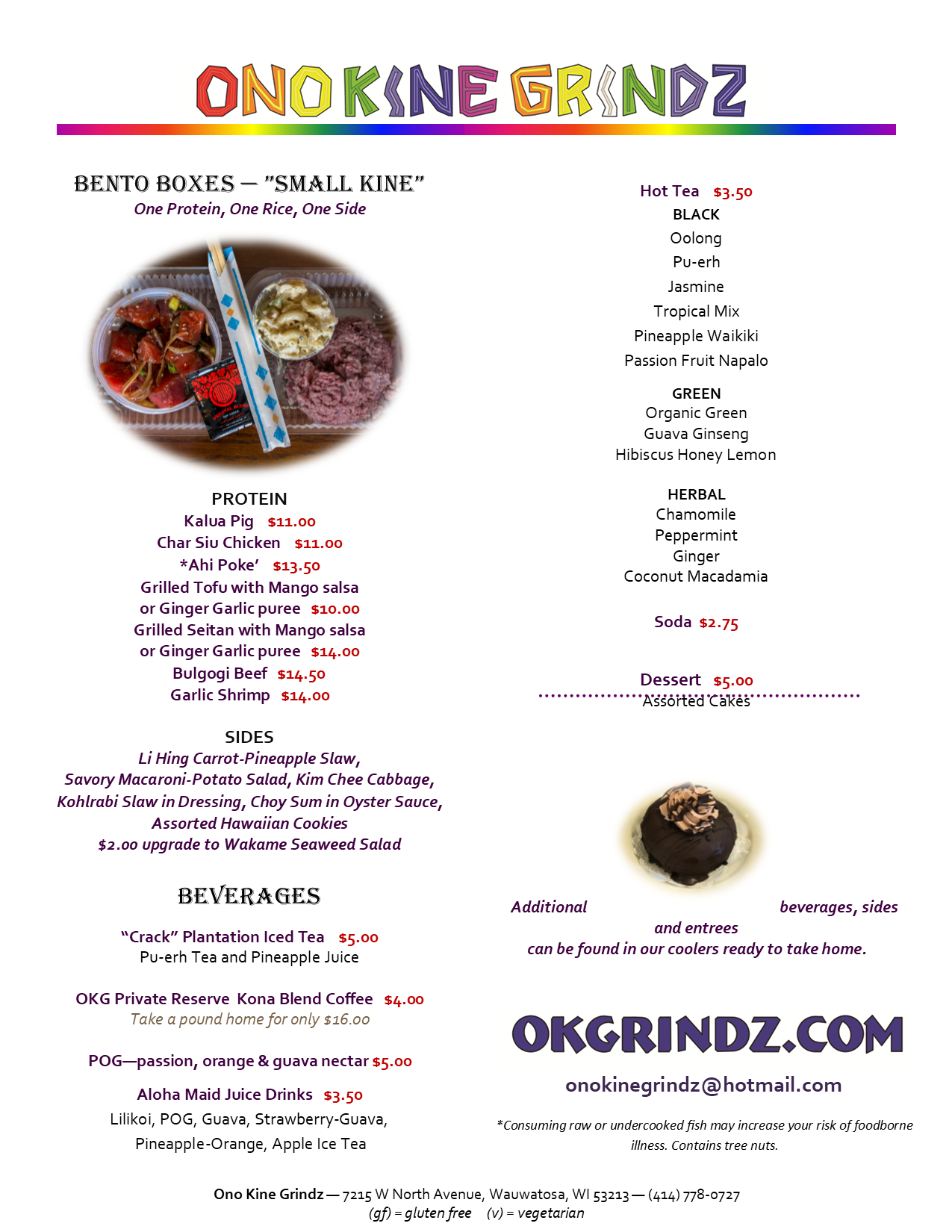 ONO KINE GRINDZ

BENTO BOXES — "SMALL KINE"
One Protein, One Rice, One Side

PROTEIN
Kalua Pig $11.00
Char Siu Chicken $11.00
*Ahi Poke' $13.50
Grilled Tofu with Mango salsa or Ginger Garlic puree $10.00
Grilled Seitan with Mango salsa or Ginger Garlic puree $14.00
Bulgogi Beef $14.50
Garlic Shrimp $14.00

SIDES
Li Hing Carrot-Pineapple Slaw, Savory Macaroni-Potato Salad, Kim Chee Cabbage, Kohlrabi Slaw in Dressing, Choy Sum in Oyster Sauce, Assorted Hawaiian Cookies
$2.00 upgrade to Wakame Seaweed Salad

BEVERAGES

"Crack" Plantation Iced Tea $5.00
Pu-erh Tea and Pineapple Juice

OKG Private Reserve Kona Blend Coffee $4.00
Take a pound home for only $16.00

POG—passion, orange & guava nectar $5.00

Aloha Maid Juice Drinks $3.50
Lilikoi, POG, Guava, Strawberry-Guava, Pineapple-Orange, Apple Ice Tea

Hot Tea $3.50
BLACK
Oolong
Pu-erh
Jasmine
Tropical Mix
Pineapple Waikiki
Passion Fruit Napalo

GREEN
Organic Green
Guava Ginseng
Hibiscus Honey Lemon

HERBAL
Chamomile
Peppermint
Ginger
Coconut Macadamia

Soda $2.75

Dessert $5.00
Assorted Cakes

Additional beverages, sides and entrees can be found in our coolers ready to take home.

OKGRINDZ.COM
onokinegrindz@hotmail.com

*Consuming raw or undercooked fish may increase your risk of foodborne illness. Contains tree nuts.

Ono Kine Grindz — 7215 W North Avenue, Wauwatosa, WI 53213 — (414) 778-0727
(gf) = gluten free (v) = vegetarian